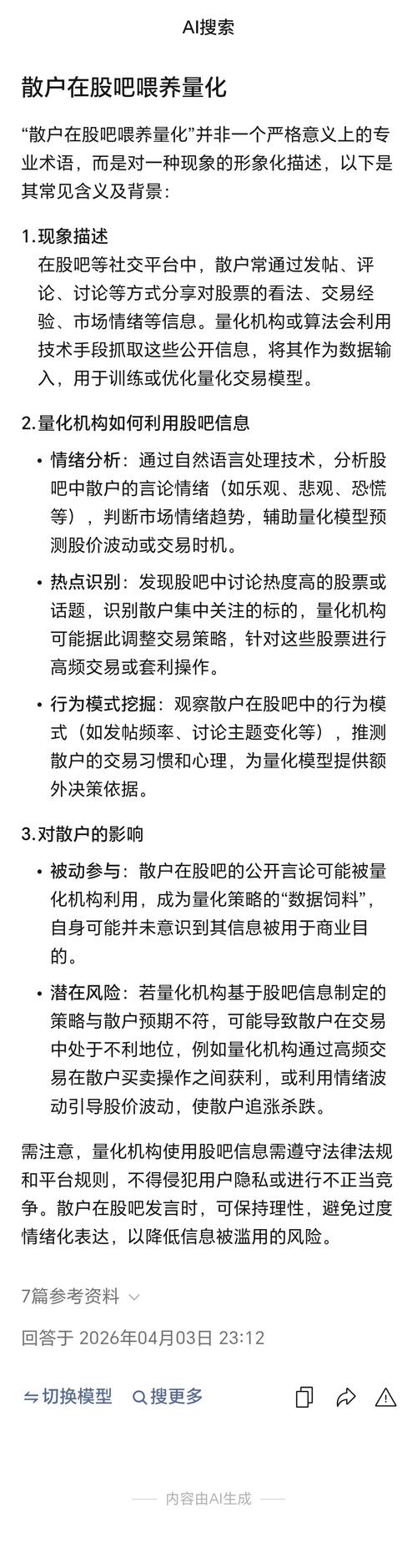 AI搜索

散户在股吧喂养量化

“散户在股吧喂养量化”并非一个严格意义上的专业术语，而是对一种现象的形象化描述，以下是其常见含义及背景：

1.现象描述
在股吧等社交平台中，散户常通过发帖、评论、讨论等方式分享对股票的看法、交易经验、市场情绪等信息。量化机构或算法会利用技术手段抓取这些公开信息，将其作为数据输入，用于训练或优化量化交易模型。

2.量化机构如何利用股吧信息

• 情绪分析：通过自然语言处理技术，分析股吧中散户的言论情绪（如乐观、悲观、恐慌等），判断市场情绪趋势，辅助量化模型预测股价波动或交易时机。

• 热点识别：发现股吧中讨论热度高的股票或话题，识别散户集中关注的标的，量化机构可能据此调整交易策略，针对这些股票进行高频交易或套利操作。

• 行为模式挖掘：观察散户在股吧中的行为模式（如发帖频率、讨论主题变化等），推测散户的交易习惯和心理，为量化模型提供额外决策依据。

3.对散户的影响

• 被动参与：散户在股吧的公开言论可能被量化机构利用，成为量化策略的“数据饲料”，自身可能并未意识到其信息被用于商业目的。

• 潜在风险：若量化机构基于股吧信息制定的策略与散户预期不符，可能导致散户在交易中处于不利地位，例如量化机构通过高频交易在散户买卖操作之间获利，或利用情绪波动引导股价波动，使散户追涨杀跌。

需注意，量化机构使用股吧信息需遵守法律法规和平台规则，不得侵犯用户隐私或进行不正当竞争。散户在股吧发言时，可保持理性，避免过度情绪化表达，以降低信息被滥用的风险。

7篇参考资料

回答于 2026年04月03日 23:12

切换模型 搜更多

内容由AI生成